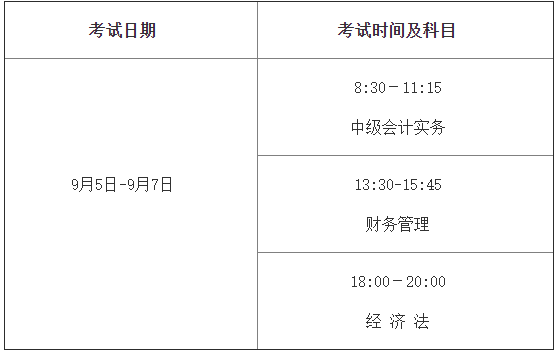 | 考试日期 | 考试时间及科目 |
|---|---|
| 9月5日-9月7日 | 8:30－11:15 中级会计实务 |
| | 13:30-15:45 财务管理 |
| | 18:00－20:00 经 济 法 |